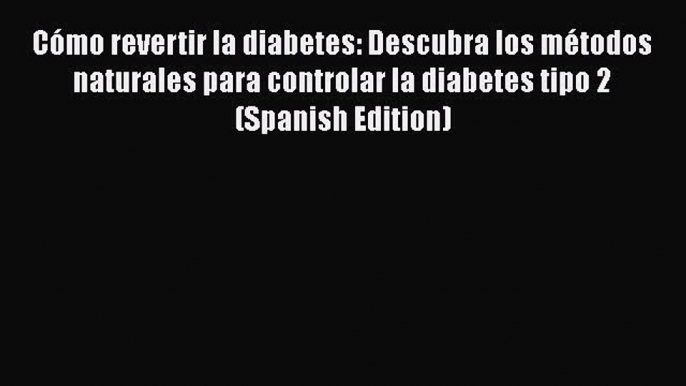 Cómo revertir la diabetes: Descubra los métodos naturales para controlar la diabetes tipo 2 (Spanish Edition)